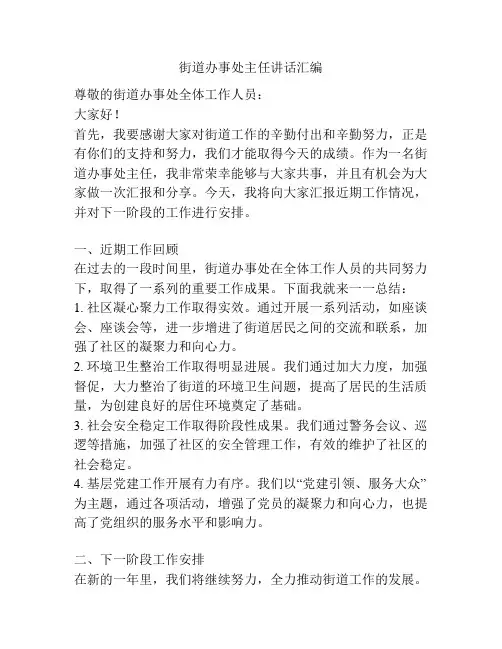 街道办事处主任讲话汇编

尊敬的街道办事处全体工作人员：

大家好！

首先，我要感谢大家对街道工作的辛勤付出和辛勤努力，正是有你们的支持和努力，我们才能取得今天的成绩。作为一名街道办事处主任，我非常荣幸能够与大家共事，并且有机会为大家做一次汇报和分享。今天，我将向大家汇报近期工作情况，并对下一阶段的工作进行安排。

一、近期工作回顾

在过去的一段时间里，街道办事处在全体工作人员的共同努力下，取得了一系列的重要工作成果。下面我就来一一总结：

1. 社区凝心聚力工作取得实效。通过开展一系列活动，如座谈会、座谈会等，进一步增进了街道居民之间的交流和联系，加强了社区的凝聚力和向心力。

2. 环境卫生整治工作取得明显进展。我们通过加大力度，加强督促，大力整治了街道的环境卫生问题，提高了居民的生活质量，为创建良好的居住环境奠定了基础。

3. 社会安全稳定工作取得阶段性成果。我们通过警务会议、巡逻等措施，加强了社区的安全管理工作，有效的维护了社区的社会稳定。

4. 基层党建工作开展有力有序。我们以“党建引领、服务大众”为主题，通过各项活动，增强了党员的凝聚力和向心力，也提高了党组织的服务水平和影响力。

二、下一阶段工作安排

在新的一年里，我们将继续努力，全力推动街道工作的发展。